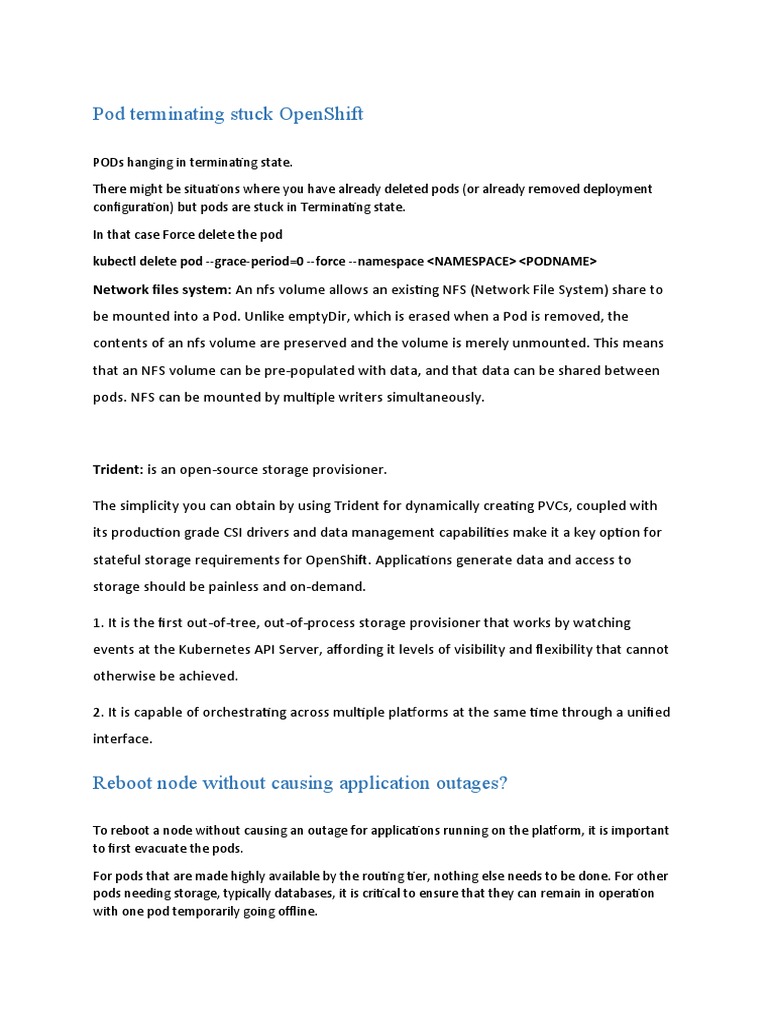 Pod terminating stuck OpenShift

PODs hanging in terminating state.

There might be situations where you have already deleted pods (or already removed deployment configuration) but pods are stuck in Terminating state.

In that case Force delete the pod

kubectl delete pod --grace-period=0 --force --namespace <NAMESPACE> <PODNAME>

Network files system: An nfs volume allows an existing NFS (Network File System) share to be mounted into a Pod. Unlike emptyDir, which is erased when a Pod is removed, the contents of an nfs volume are preserved and the volume is merely unmounted. This means that an NFS volume can be pre-populated with data, and that data can be shared between pods. NFS can be mounted by multiple writers simultaneously.

Trident: is an open-source storage provisioner.

The simplicity you can obtain by using Trident for dynamically creating PVCs, coupled with its production grade CSI drivers and data management capabilities make it a key option for stateful storage requirements for OpenShift. Applications generate data and access to storage should be painless and on-demand.

1. It is the first out-of-tree, out-of-process storage provisioner that works by watching events at the Kubernetes API Server, affording it levels of visibility and flexibility that cannot otherwise be achieved.

2. It is capable of orchestrating across multiple platforms at the same time through a unified interface.

Reboot node without causing application outages?

To reboot a node without causing an outage for applications running on the platform, it is important to first evacuate the pods.

For pods that are made highly available by the routing tier, nothing else needs to be done. For other pods needing storage, typically databases, it is critical to ensure that they can remain in operation with one pod temporarily going offline.